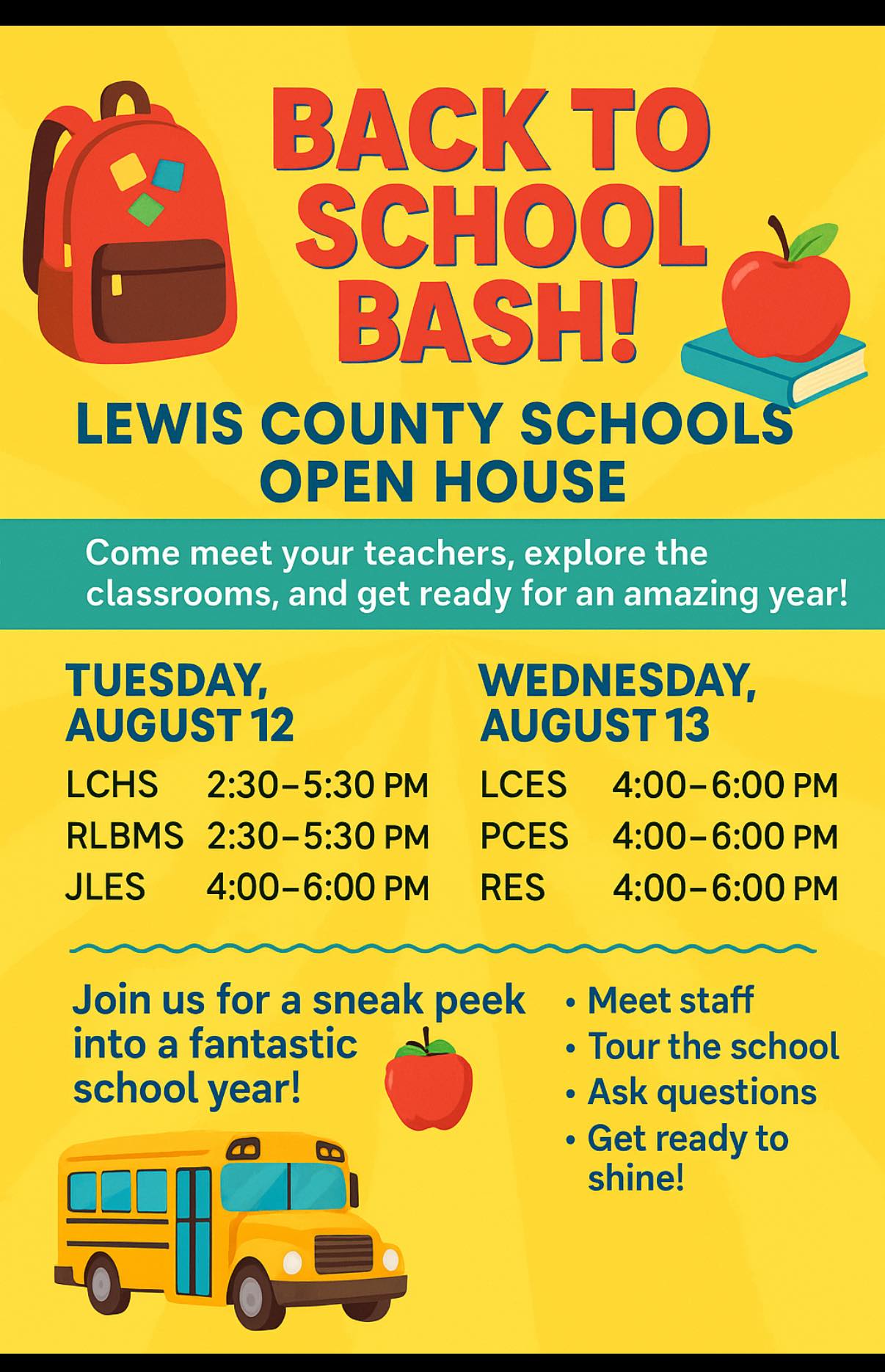 BACK TO SCHOOL BASH!

LEWIS COUNTY SCHOOLS OPEN HOUSE

Come meet your teachers, explore the classrooms, and get ready for an amazing year!

TUESDAY, AUGUST 12

LCHS 2:30–5:30 PM
RLBMS 2:30–5:30 PM
JLES 4:00–6:00 PM

WEDNESDAY, AUGUST 13

LCES 4:00–6:00 PM
PCES 4:00–6:00 PM
RES 4:00–6:00 PM

Join us for a sneak peek into a fantastic school year!

• Meet staff
• Tour the school
• Ask questions
• Get ready to shine!